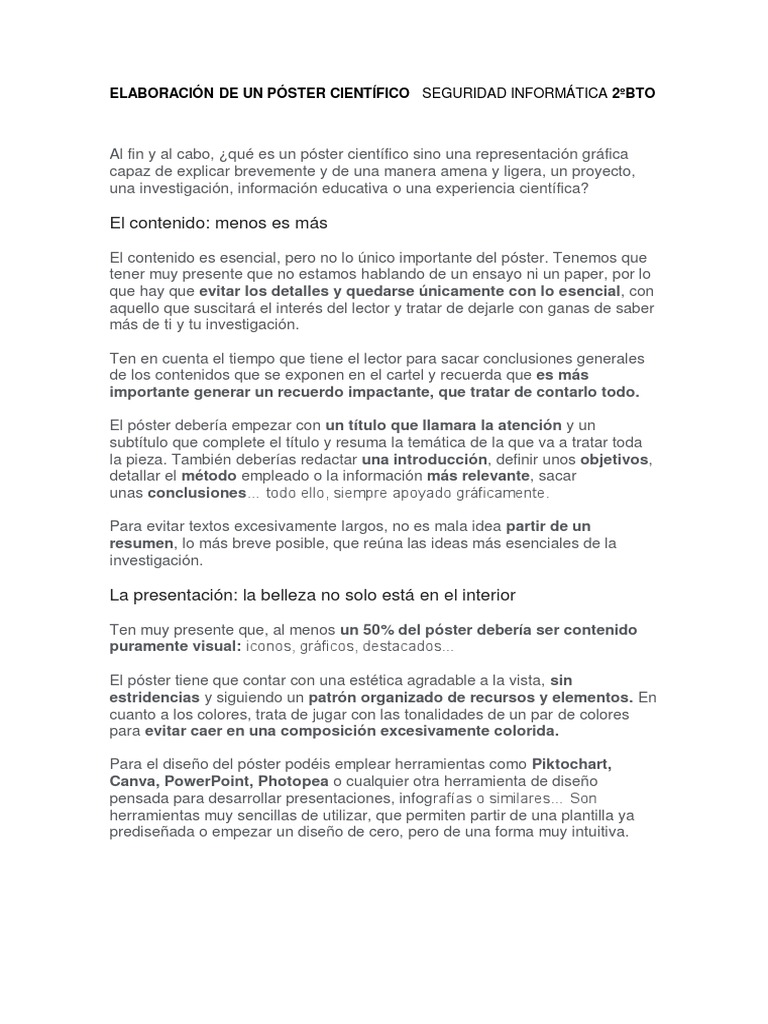 ELABORACIÓN DE UN PÓSTER CIENTÍFICO SEGURIDAD INFORMÁTICA 2ºBTO

Al fin y al cabo, ¿qué es un póster científico sino una representación gráfica capaz de explicar brevemente y de una manera amena y ligera, un proyecto, una investigación, información educativa o una experiencia científica?

El contenido: menos es más

El contenido es esencial, pero no lo único importante del póster. Tenemos que tener muy presente que no estamos hablando de un ensayo ni un paper, por lo que hay que evitar los detalles y quedarse únicamente con lo esencial, con aquello que suscitará el interés del lector y tratar de dejarle con ganas de saber más de ti y tu investigación.

Ten en cuenta el tiempo que tiene el lector para sacar conclusiones generales de los contenidos que se exponen en el cartel y recuerda que es más importante generar un recuerdo impactante, que tratar de contarlo todo.

El póster debería empezar con un título que llamara la atención y un subtítulo que complete el título y resuma la temática de la que va a tratar toda la pieza. También deberías redactar una introducción, definir unos objetivos, detallar el método empleado o la información más relevante, sacar unas conclusiones... todo ello, siempre apoyado gráficamente.

Para evitar textos excesivamente largos, no es mala idea partir de un resumen, lo más breve posible, que reúna las ideas más esenciales de la investigación.

La presentación: la belleza no solo está en el interior

Ten muy presente que, al menos un 50% del póster debería ser contenido puramente visual: iconos, gráficos, destacados...

El póster tiene que contar con una estética agradable a la vista, sin estridencias y siguiendo un patrón organizado de recursos y elementos. En cuanto a los colores, trata de jugar con las tonalidades de un par de colores para evitar caer en una composición excesivamente colorida.

Para el diseño del póster podéis emplear herramientas como Piktochart, Canva, PowerPoint, Photopea o cualquier otra herramienta de diseño pensada para desarrollar presentaciones, infografías o similares... Son herramientas muy sencillas de utilizar, que permiten partir de una plantilla ya prediseñada o empezar un diseño de cero, pero de una forma muy intuitiva.